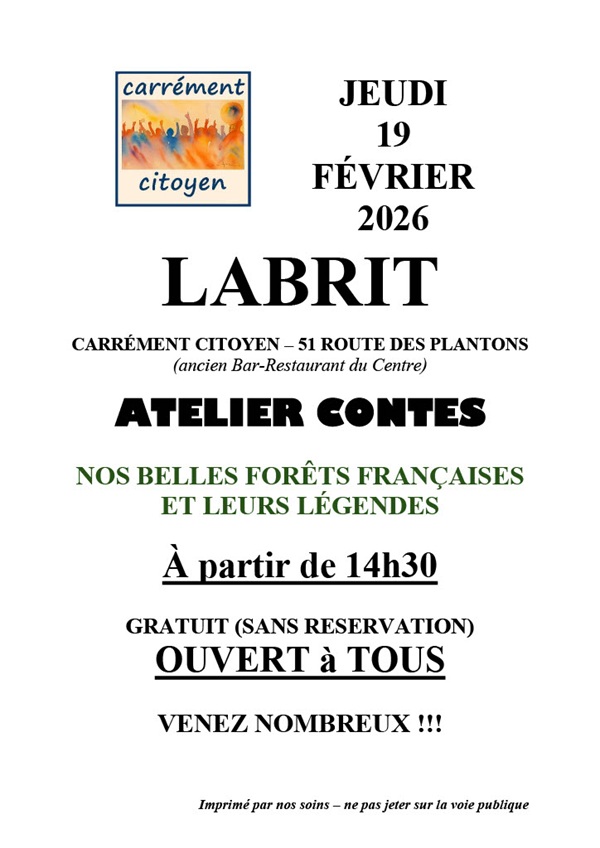 carrément
citoyen

JEUDI
19
FÉVRIER
2026

LABRIT

CARRÉMENT CITOYEN – 51 ROUTE DES PLANTONS
(ancien Bar-Restaurant du Centre)

ATELIER CONTES

NOS BELLES FORÊTS FRANÇAISES
ET LEURS LÉGENDES

À partir de 14h30

GRATUIT (SANS RESERVATION)
OUVERT à TOUS

VENEZ NOMBREUX !!!

Imprimé par nos soins – ne pas jeter sur la voie publique